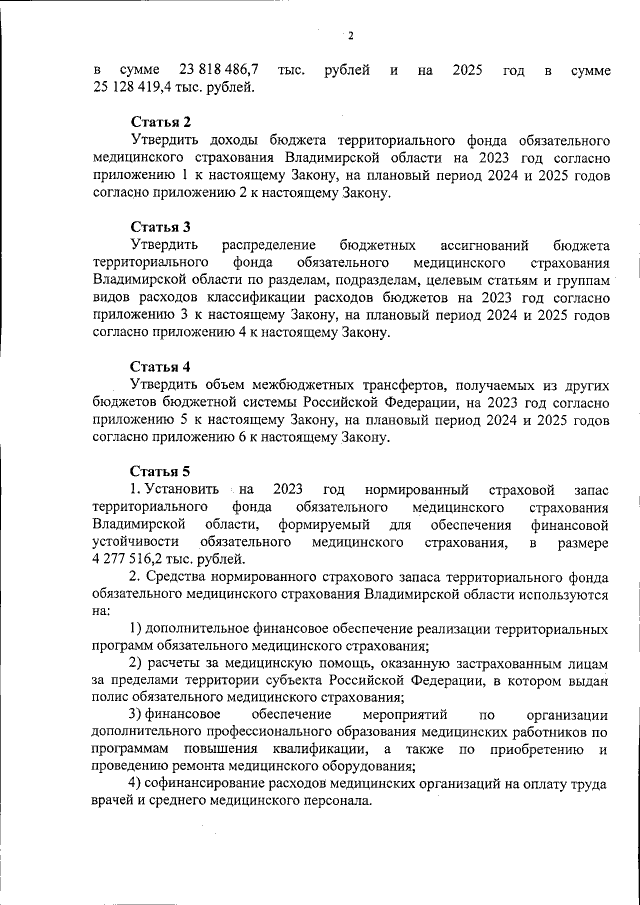 2

в сумме 23 818 486,7 тыс. рублей и на 2025 год в сумме 25 128 419,4 тыс. рублей.

Статья 2
Утвердить доходы бюджета территориального фонда обязательного медицинского страхования Владимирской области на 2023 год согласно приложению 1 к настоящему Закону, на плановый период 2024 и 2025 годов согласно приложению 2 к настоящему Закону.

Статья 3
Утвердить распределение бюджетных ассигнований бюджета территориального фонда обязательного медицинского страхования Владимирской области по разделам, подразделам, целевым статьям и группам видов расходов классификации расходов бюджетов на 2023 год согласно приложению 3 к настоящему Закону, на плановый период 2024 и 2025 годов согласно приложению 4 к настоящему Закону.

Статья 4
Утвердить объем межбюджетных трансфертов, получаемых из других бюджетов бюджетной системы Российской Федерации, на 2023 год согласно приложению 5 к настоящему Закону, на плановый период 2024 и 2025 годов согласно приложению 6 к настоящему Закону.

Статья 5
1. Установить на 2023 год нормированный страховой запас территориального фонда обязательного медицинского страхования Владимирской области, формируемый для обеспечения финансовой устойчивости обязательного медицинского страхования, в размере 4 277 516,2 тыс. рублей.
2. Средства нормированного страхового запаса территориального фонда обязательного медицинского страхования Владимирской области используются на:
1) дополнительное финансовое обеспечение реализации территориальных программ обязательного медицинского страхования;
2) расчеты за медицинскую помощь, оказанную застрахованным лицам за пределами территории субъекта Российской Федерации, в котором выдан полис обязательного медицинского страхования;
3) финансовое обеспечение мероприятий по организации дополнительного профессионального образования медицинских работников по программам повышения квалификации, а также по приобретению и проведению ремонта медицинского оборудования;
4) софинансирование расходов медицинских организаций на оплату труда врачей и среднего медицинского персонала.